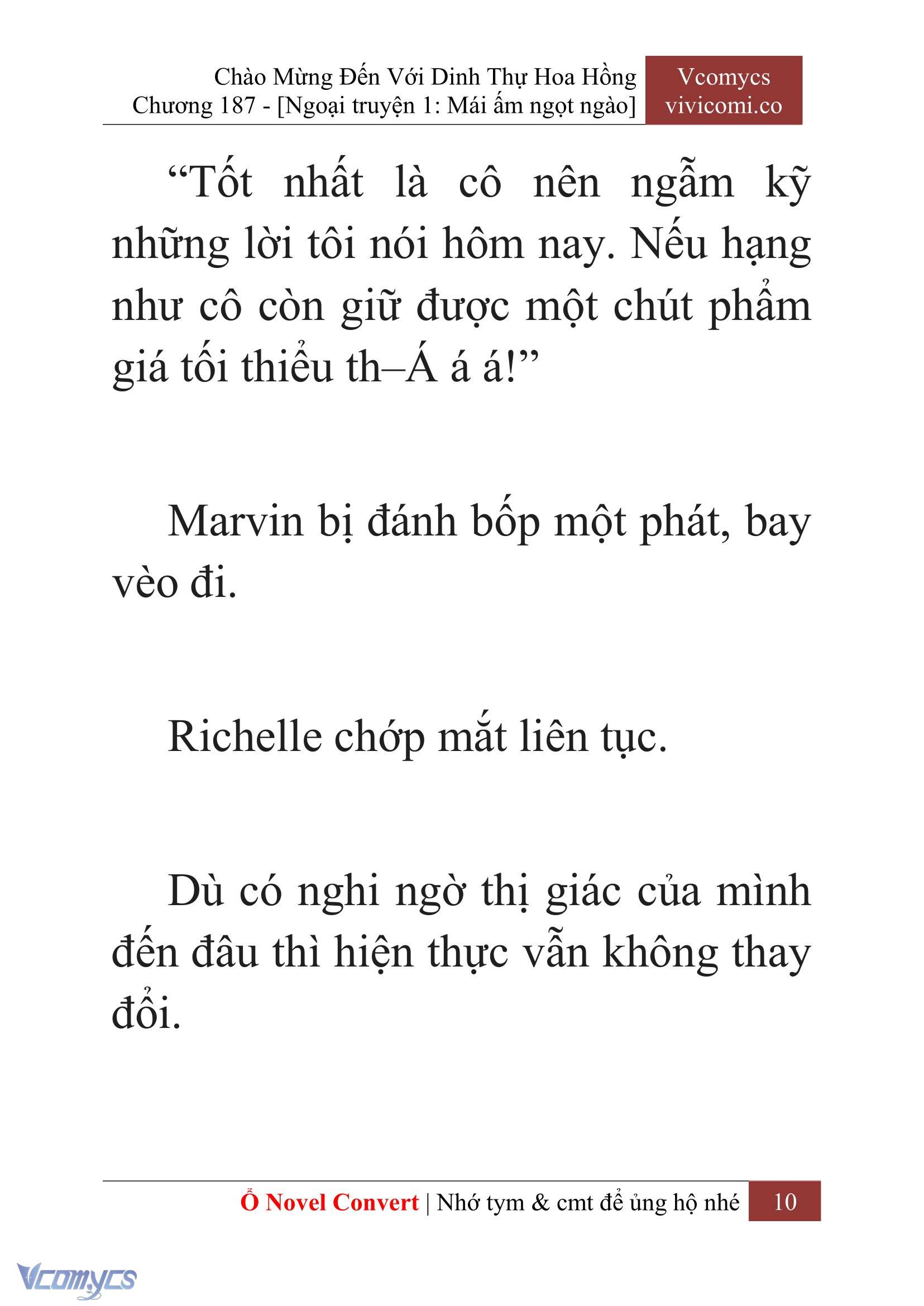 Chào Mừng Đến Với Dinh Thự Hoa Hồng
Chương 187 - [Ngoại truyện 1: Mái ấm ngọt ngào]

Vcomycs
vivicomi.co

“Tốt nhất là cô nên ngẫm kỹ những lời tôi nói hôm nay. Nếu hạng như cô còn giữ được một chút phẩm giá tối thiểu th–Á á á!”

Marvin bị đánh bốp một phát, bay vèo đi.

Richelle chớp mắt liên tục.

Dù có nghi ngờ thị giác của mình đến đâu thì hiện thực vẫn không thay đổi.

Ổ Novel Convert | Nhớ tym & cmt để ủng hộ nhé 10

Vcomycs